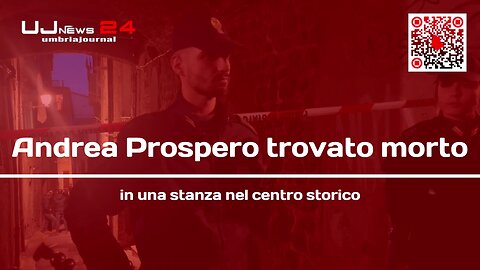 UJ NEWS 24
umbriajournal

Andrea Prospero trovato morto

in una stanza nel centro storico